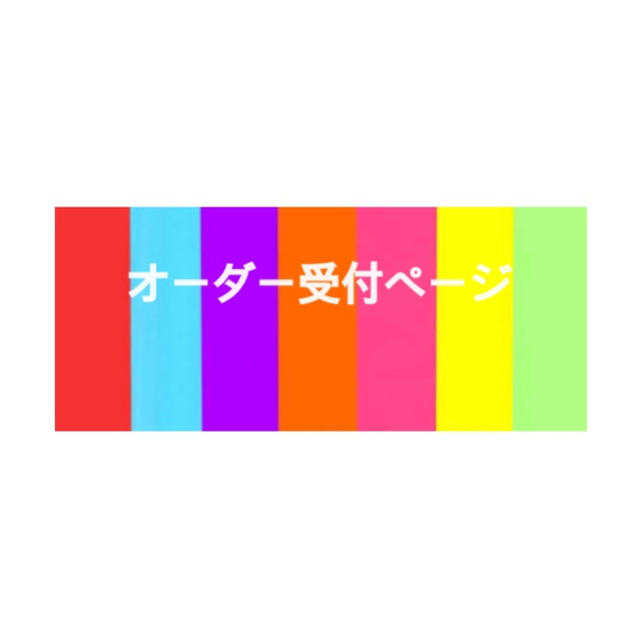 オーダー受付ページ